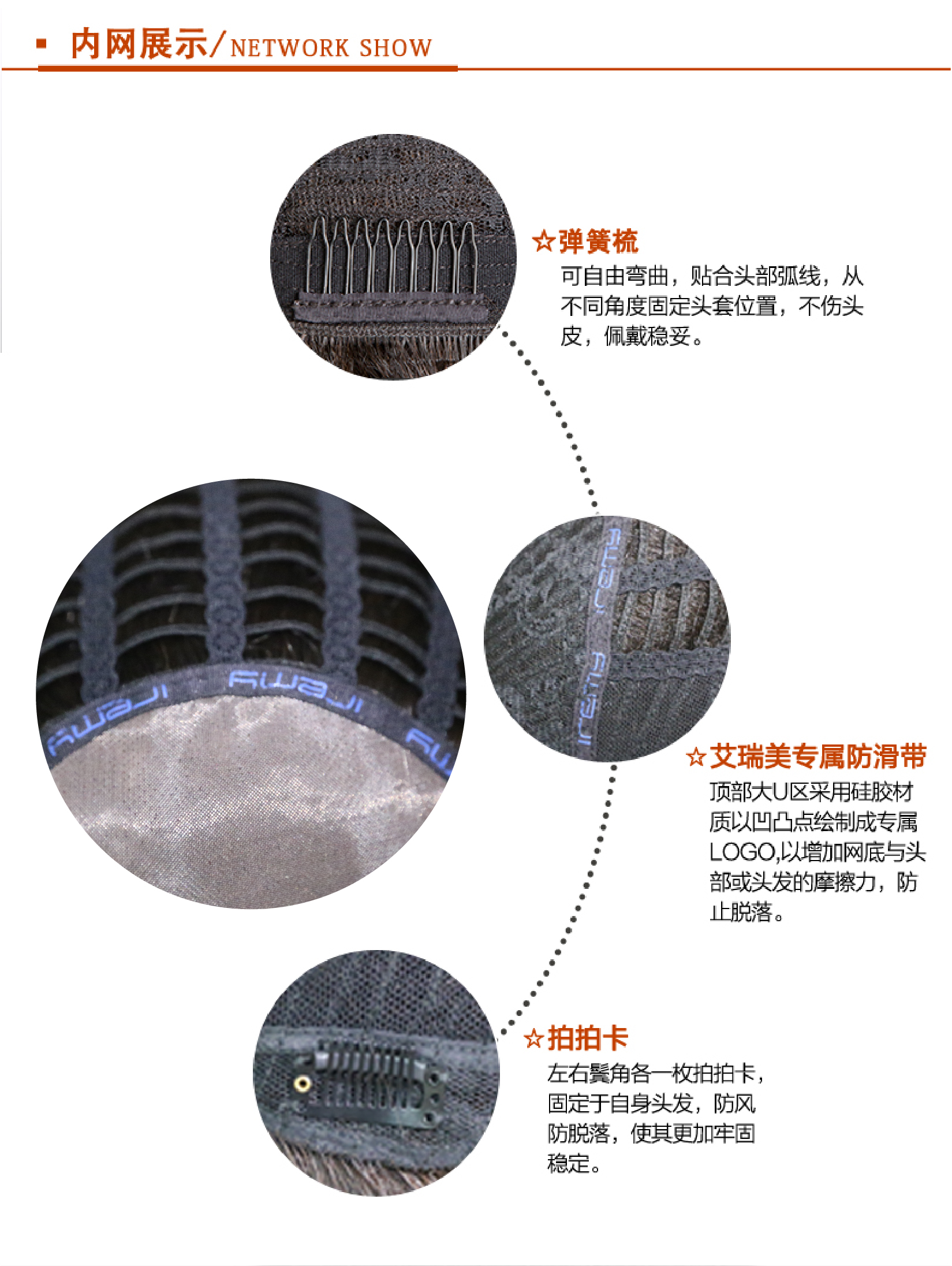 ▪ 内网展示/NETWORK SHOW

☆弹簧梳
可自由弯曲，贴合头部弧线，从不同角度固定头套位置，不伤头皮，佩戴稳妥。

☆艾瑞美专属防滑带
顶部大U区采用硅胶材质以凹凸点绘制成专属LOGO,以增加网底与头部或头发的摩擦力，防止脱落。

☆拍拍卡
左右鬓角各一枚拍拍卡，固定于自身头发，防风防脱落，使其更加牢固稳定。